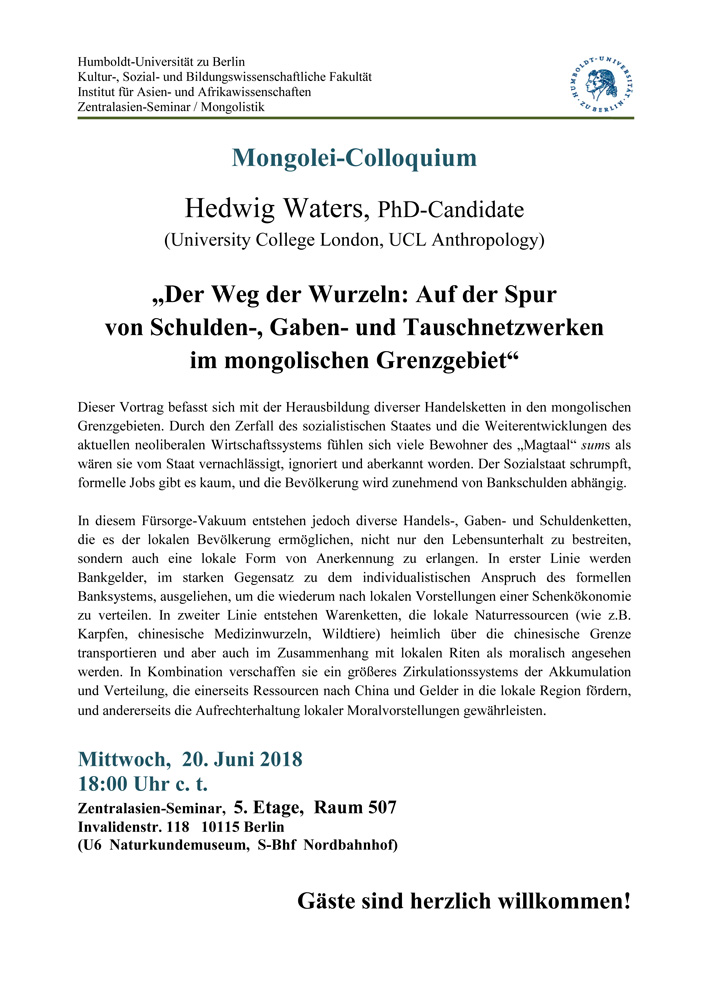 Humboldt-Universität zu Berlin
Kultur-, Sozial- und Bildungswissenschaftliche Fakultät
Institut für Asien- und Afrikawissenschaften
Zentralasien-Seminar / Mongolistik

HUMBOLDT-UNIVERSITÄT ZU BERLIN

Mongolei-Colloquium

Hedwig Waters, PhD-Candidate
(University College London, UCL Anthropology)

„Der Weg der Wurzeln: Auf der Spur von Schulden-, Gaben- und Tauschnetzwerken im mongolischen Grenzgebiet“

Dieser Vortrag befasst sich mit der Herausbildung diverser Handelsketten in den mongolischen Grenzgebieten. Durch den Zerfall des sozialistischen Staates und die Weiterentwicklungen des aktuellen neoliberalen Wirtschaftssystems fühlen sich viele Bewohner des „Magtaal“ sums als wären sie vom Staat vernachlässigt, ignoriert und aberkannt worden. Der Sozialstaat schrumpft, formelle Jobs gibt es kaum, und die Bevölkerung wird zunehmend von Bankschulden abhängig.

In diesem Fürsorge-Vakuum entstehen jedoch diverse Handels-, Gaben- und Schuldenketten, die es der lokalen Bevölkerung ermöglichen, nicht nur den Lebensunterhalt zu bestreiten, sondern auch eine lokale Form von Anerkennung zu erlangen. In erster Linie werden Bankgelder, im starken Gegensatz zu dem individualistischen Anspruch des formellen Banksystems, ausgeliehen, um die wiederum nach lokalen Vorstellungen einer Schenkökonomie zu verteilen. In zweiter Linie entstehen Warenketten, die lokale Naturressourcen (wie z.B. Karpfen, chinesische Medizinwurzeln, Wildtiere) heimlich über die chinesische Grenze transportieren und aber auch im Zusammenhang mit lokalen Riten als moralisch angesehen werden. In Kombination verschaffen sie ein größeres Zirkulationssystems der Akkumulation und Verteilung, die einerseits Ressourcen nach China und Gelder in die lokale Region fördern, und andererseits die Aufrechterhaltung lokaler Moralvorstellungen gewährleisten.

Mittwoch, 20. Juni 2018
18:00 Uhr c. t.
Zentralasien-Seminar, 5. Etage, Raum 507
Invalidenstr. 118 10115 Berlin
(U6 Naturkundemuseum, S-Bhf Nordbahnhof)

Gäste sind herzlich willkommen!